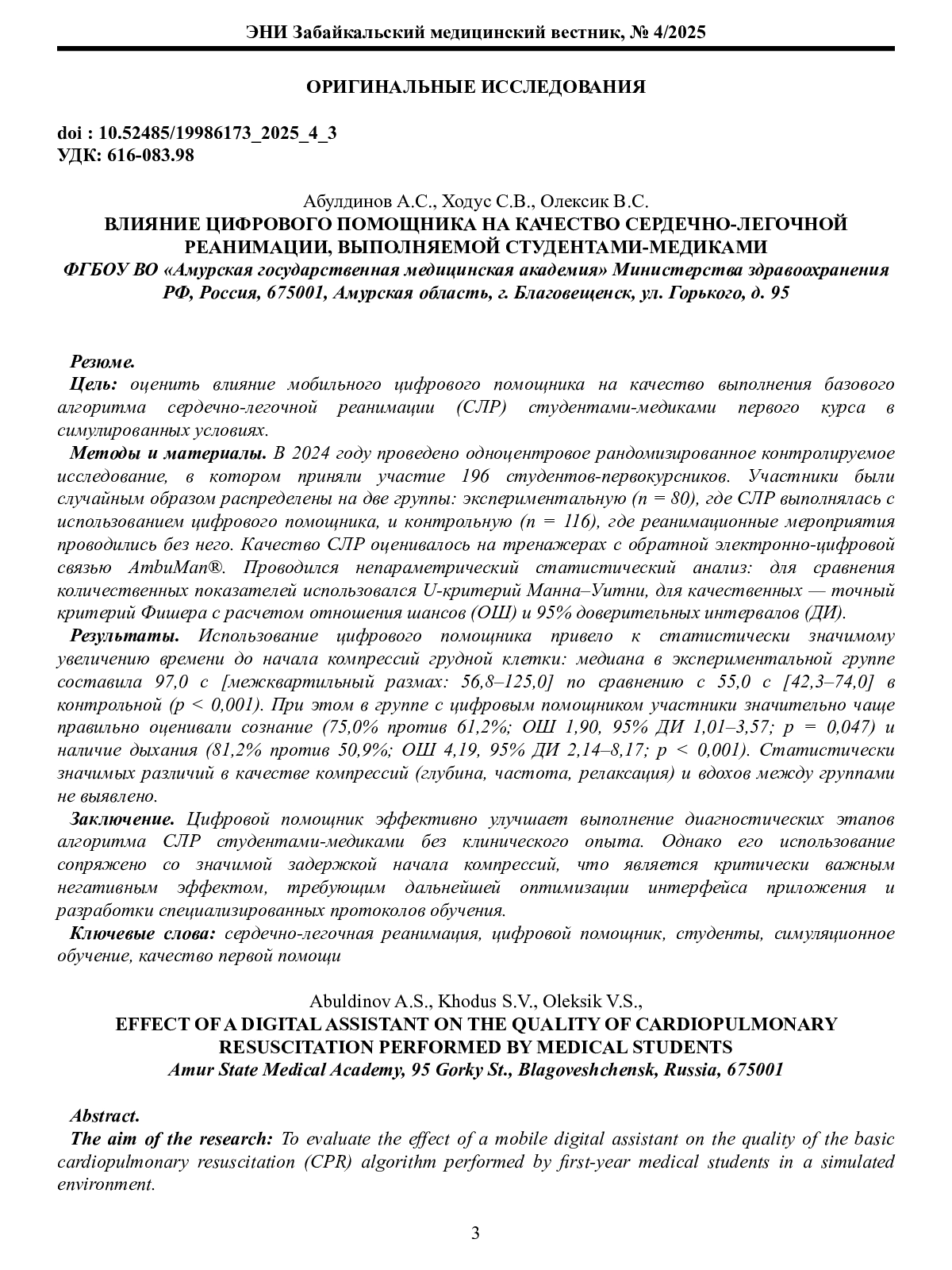 ЭНИ Забайкальский медицинский вестник, № 4/2025

ОРИГИНАЛЬНЫЕ ИССЛЕДОВАНИЯ

doi : 10.52485/19986173_2025_4_3
УДК: 616-083.98

Абулдинов А.С., Ходус С.В., Олексик В.С.
ВЛИЯНИЕ ЦИФРОВОГО ПОМОЩНИКА НА КАЧЕСТВО СЕРДЕЧНО-ЛЕГОЧНОЙ РЕАНИМАЦИИ, ВЫПОЛНЯЕМОЙ СТУДЕНТАМИ-МЕДИКАМИ
ФГБОУ ВО «Амурская государственная медицинская академия» Министерства здравоохранения РФ, Россия, 675001, Амурская область, г. Благовещенск, ул. Горького, д. 95

Резюме.
Цель: оценить влияние мобильного цифрового помощника на качество выполнения базового алгоритма сердечно-легочной реанимации (СЛР) студентами-медиками первого курса в симулированных условиях.
Методы и материалы. В 2024 году проведено одноцентровое рандомизированное контролируемое исследование, в котором приняли участие 196 студентов-первокурсников. Участники были случайным образом распределены на две группы: экспериментальную (n = 80), где СЛР выполнялась с использованием цифрового помощника, и контрольную (n = 116), где реанимационные мероприятия проводились без него. Качество СЛР оценивалось на тренажерах с обратной электронно-цифровой связью AmbuMan®. Проводился непараметрический статистический анализ: для сравнения количественных показателей использовался U-критерий Манна–Уитни, для качественных — точный критерий Фишера с расчетом отношения шансов (ОШ) и 95% доверительных интервалов (ДИ).
Результаты. Использование цифрового помощника привело к статистически значимому увеличению времени до начала компрессий грудной клетки: медиана в экспериментальной группе составила 97,0 с [межквартильный размах: 56,8–125,0] по сравнению с 55,0 с [42,3–74,0] в контрольной (p < 0,001). При этом в группе с цифровым помощником участники значительно чаще правильно оценивали сознание (75,0% против 61,2%; ОШ 1,90, 95% ДИ 1,01–3,57; p = 0,047) и наличие дыхания (81,2% против 50,9%; ОШ 4,19, 95% ДИ 2,14–8,17; p < 0,001). Статистически значимых различий в качестве компрессий (глубина, частота, релаксация) и вдохов между группами не выявлено.
Заключение. Цифровой помощник эффективно улучшает выполнение диагностических этапов алгоритма СЛР студентами-медиками без клинического опыта. Однако его использование сопряжено со значимой задержкой начала компрессий, что является критически важным негативным эффектом, требующим дальнейшей оптимизации интерфейса приложения и разработки специализированных протоколов обучения.
Ключевые слова: сердечно-легочная реанимация, цифровой помощник, студенты, симуляционное обучение, качество первой помощи

Abuldinov A.S., Khodus S.V., Oleksik V.S.,
EFFECT OF A DIGITAL ASSISTANT ON THE QUALITY OF CARDIOPULMONARY RESUSCITATION PERFORMED BY MEDICAL STUDENTS
Amur State Medical Academy, 95 Gorky St., Blagoveshchensk, Russia, 675001

Abstract.
The aim of the research: To evaluate the effect of a mobile digital assistant on the quality of the basic cardiopulmonary resuscitation (CPR) algorithm performed by first-year medical students in a simulated environment.

3